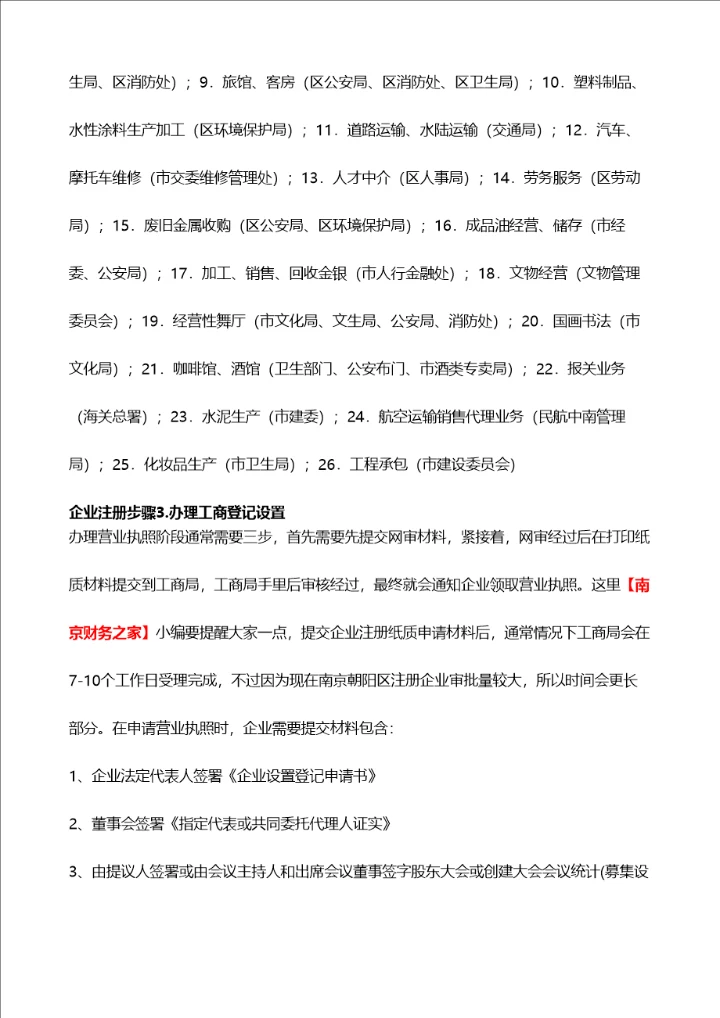 生局、区消防处）；9．旅馆、客房（区公安局、区消防处、区卫生局）；10．塑料制品、水性涂料生产加工（区环境保护局）；11．道路运输、水陆运输（交通局）；12．汽车、摩托车维修（市交委维修管理处）；13．人才中介（区人事局）；14．劳务服务（区劳动局）；15．废旧金属收购（区公安局、区环境保护局）；16．成品油经营、储存（市经委、公安局）；17．加工、销售、回收金银（市人行金融处）；18．文物经营（文物管理委员会）；19．经营性舞厅（市文化局、文生局、公安局、消防处）；20．国画书法（市文化局）；21．咖啡馆、酒馆（卫生部门、公安布门、市酒类专卖局）；22．报关业务（海关总署）；23．水泥生产（市建委）；24．航空运输销售代理业务（民航中南管理局）；25．化妆品生产（市卫生局）；26．工程承包（市建设委员会）

企业注册步骤3.办理工商登记设置
办理营业执照阶段通常需要三步，首先需要先提交网审材料，紧接着，网审经过后在打印纸质材料提交到工商局，工商局手里后审核经过，最终就会通知企业领取营业执照。这里【南京财务之家】小编要提醒大家一点，提交企业注册纸质申请材料后，通常情况下工商局会在7-10个工作日受理完成，不过因为现在南京朝阳区注册企业审批量较大，所以时间会更长部分。在申请营业执照时，企业需要提交材料包含：

1、企业法定代表人签署《企业设置登记申请书》

2、董事会签署《指定代表或共同委托代理人证实》

3、由提议人签署或由会议主持人和出席会议董事签字股东大会或创建大会会议统计(募集设